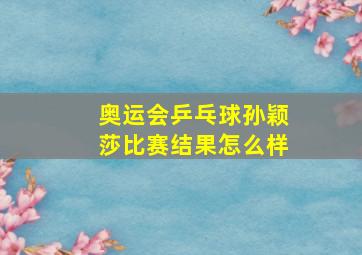 奥运会乒乓球孙颖莎比赛结果怎么样